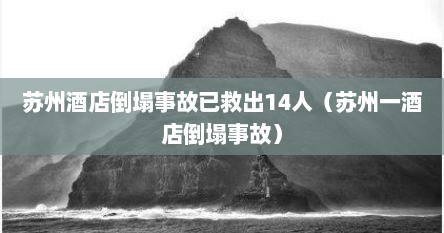 苏州酒店倒塌事故已救出14人（苏州一酒店倒塌事故）